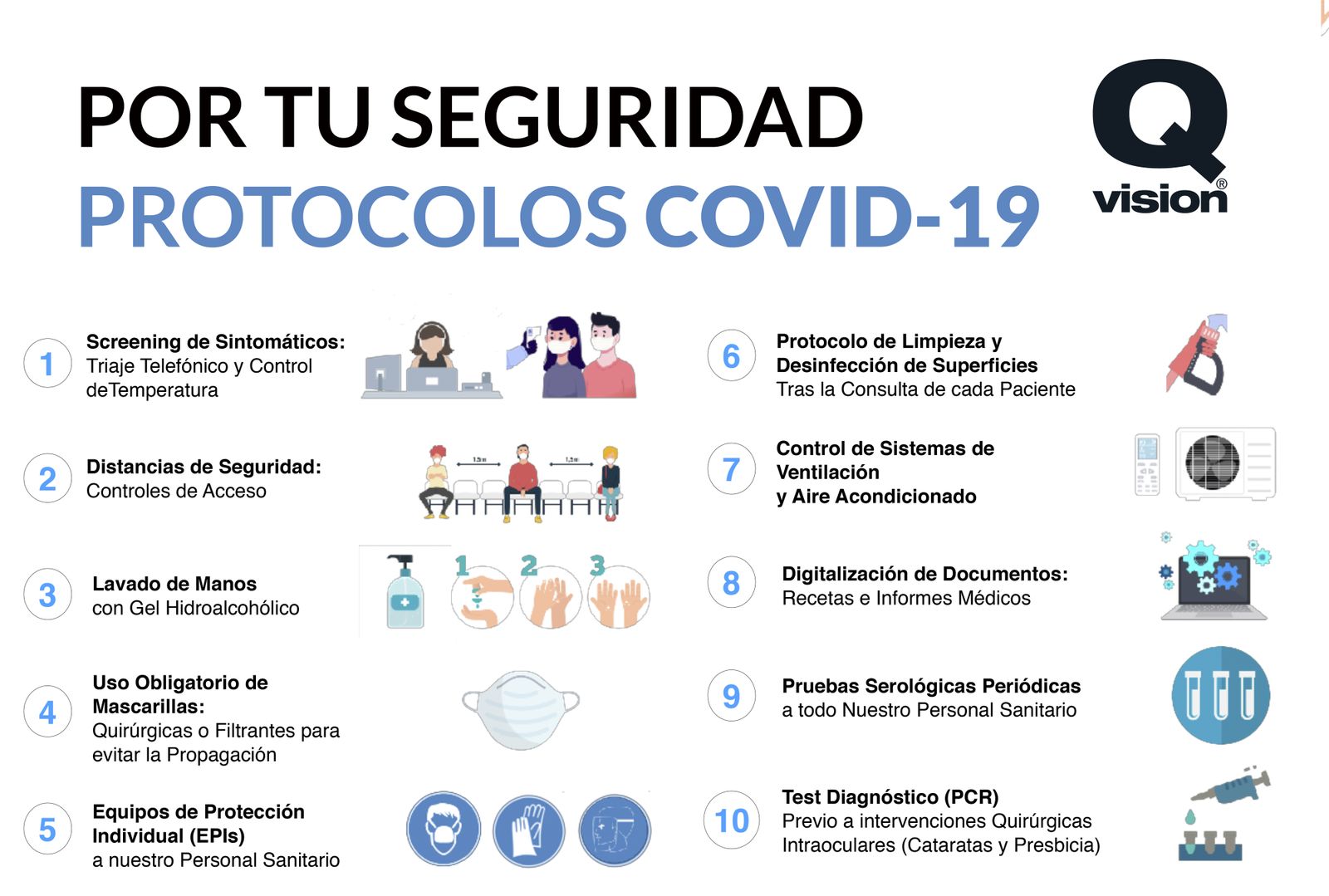 POR TU SEGURIDAD
PROTOCOLOS COVID-19

Q vision®

1 Screening de Sintomáticos: Triaje Telefónico y Control deTemperatura

2 Distancias de Seguridad: Controles de Acceso

1,5 m 1,5 m

3 Lavado de Manos con Gel Hidroalcohólico

1 2 3

4 Uso Obligatorio de Mascarillas: Quirúrgicas o Filtrantes para evitar la Propagación

5 Equipos de Protección Individual (EPIs) a nuestro Personal Sanitario

6 Protocolo de Limpieza y Desinfección de Superficies Tras la Consulta de cada Paciente

7 Control de Sistemas de Ventilación y Aire Acondicionado

8 Digitalización de Documentos: Recetas e Informes Médicos

9 Pruebas Serológicas Periódicas a todo Nuestro Personal Sanitario

10 Test Diagnóstico (PCR) Previo a intervenciones Quirúrgicas Intraoculares (Cataratas y Presbicia)